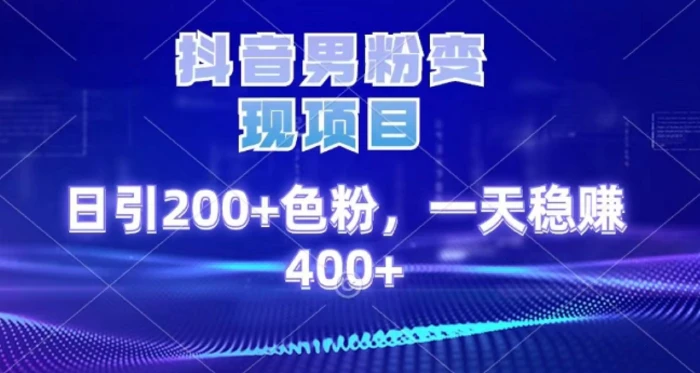 抖音男粉变现项目

日引200+色粉，一天稳赚400+